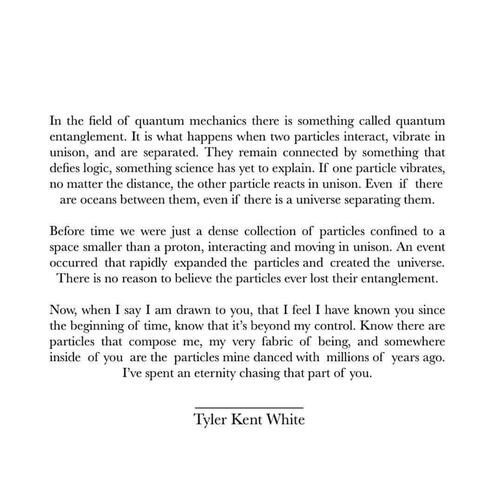 In the field of quantum mechanics there is something called quantum entanglement. It is what happens when two particles interact, vibrate in unison, and are separated. They remain connected by something that defies logic, something science has yet to explain. If one particle vibrates, no matter the distance, the other particle reacts in unison. Even if there are oceans between them, even if there is a universe separating them.

Before time we were just a dense collection of particles confined to a space smaller than a proton, interacting and moving in unison. An event occurred that rapidly expanded the particles and created the universe. There is no reason to believe the particles ever lost their entanglement.

Now, when I say I am drawn to you, that I feel I have known you since the beginning of time, know that it's beyond my control. Know there are particles that compose me, my very fabric of being, and somewhere inside of you are the particles mine danced with millions of years ago. I've spent an eternity chasing that part of you.

Tyler Kent White